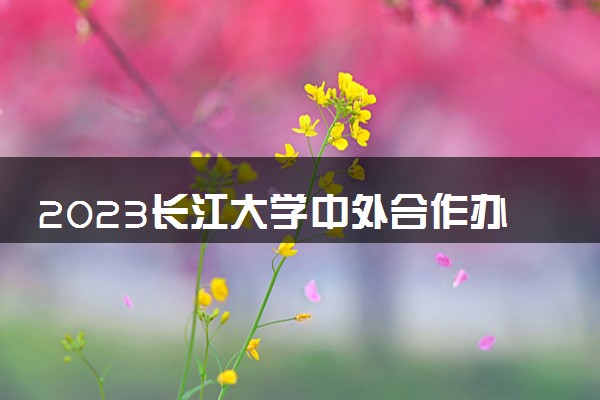 2023长江大学中外合作办